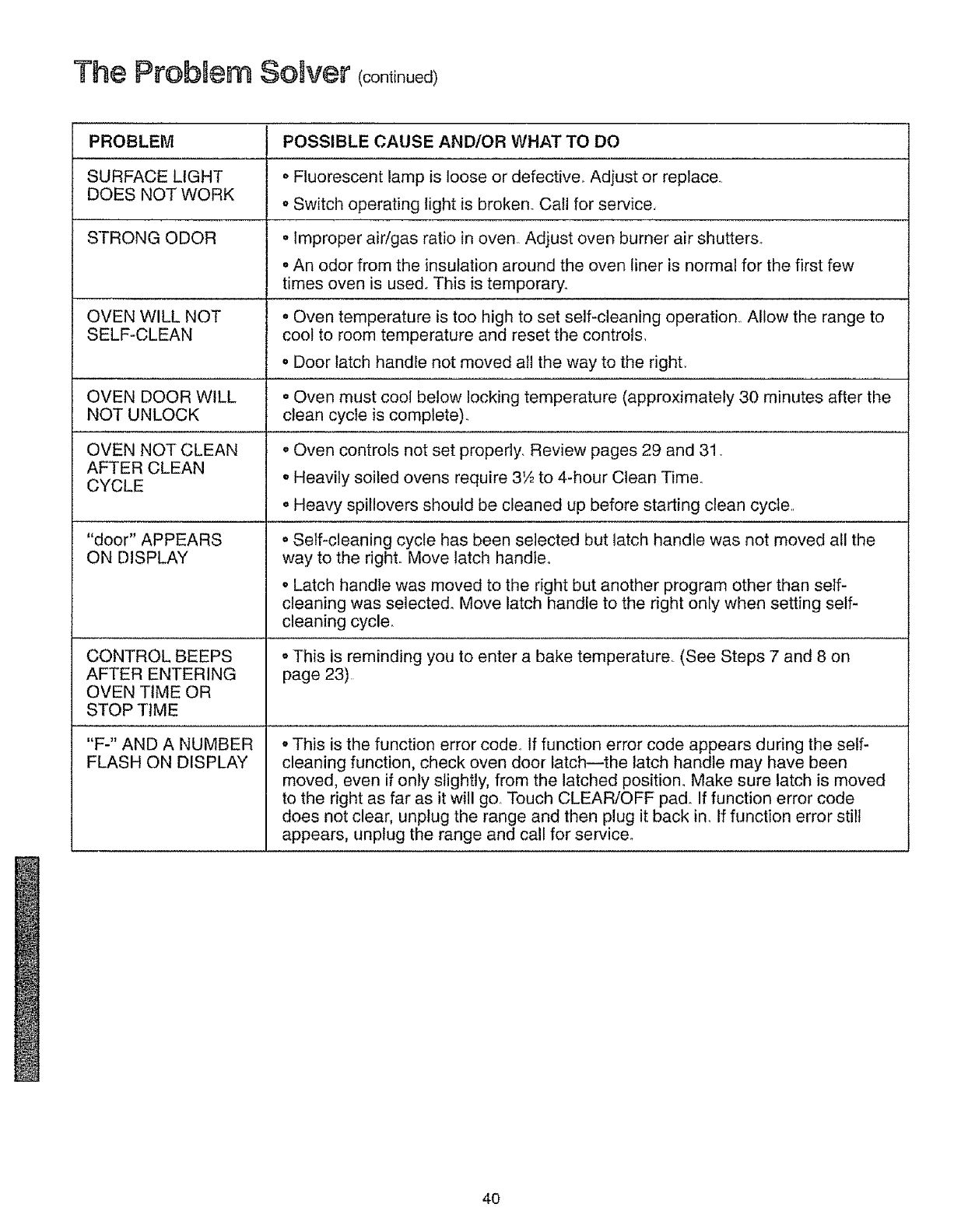 The Problem Solver (continued)

| PROBLEM | POSSIBLE CAUSE AND/OR WHAT TO DO |
|---|---|
| SURFACE LIGHT DOES NOT WORK | • Fluorescent lamp is loose or defective. Adjust or replace. • Switch operating light is broken. Call for service. |
| STRONG ODOR | • Improper air/gas ratio in oven. Adjust oven burner air shutters. • An odor from the insulation around the oven liner is normal for the first few times oven is used. This is temporary. |
| OVEN WILL NOT SELF-CLEAN | • Oven temperature is too high to set self-cleaning operation. Allow the range to cool to room temperature and reset the controls. • Door latch handle not moved all the way to the right. |
| OVEN DOOR WILL NOT UNLOCK | • Oven must cool below locking temperature (approximately 30 minutes after the clean cycle is complete). |
| OVEN NOT CLEAN AFTER CLEAN CYCLE | • Oven controls not set properly. Review pages 29 and 31. • Heavily soiled ovens require 3½ to 4-hour Clean Time. • Heavy spillovers should be cleaned up before starting clean cycle. |
| "door" APPEARS ON DISPLAY | • Self-cleaning cycle has been selected but latch handle was not moved all the way to the right. Move latch handle. • Latch handle was moved to the right but another program other than self-cleaning was selected. Move latch handle to the right only when setting self-cleaning cycle. |
| CONTROL BEEPS AFTER ENTERING OVEN TIME OR STOP TIME | • This is reminding you to enter a bake temperature. (See Steps 7 and 8 on page 23). |
| "F-" AND A NUMBER FLASH ON DISPLAY | • This is the function error code. If function error code appears during the self-cleaning function, check oven door latch—the latch handle may have been moved, even if only slightly, from the latched position. Make sure latch is moved to the right as far as it will go. Touch CLEAR/OFF pad. If function error code does not clear, unplug the range and then plug it back in. If function error still appears, unplug the range and call for service. |

40